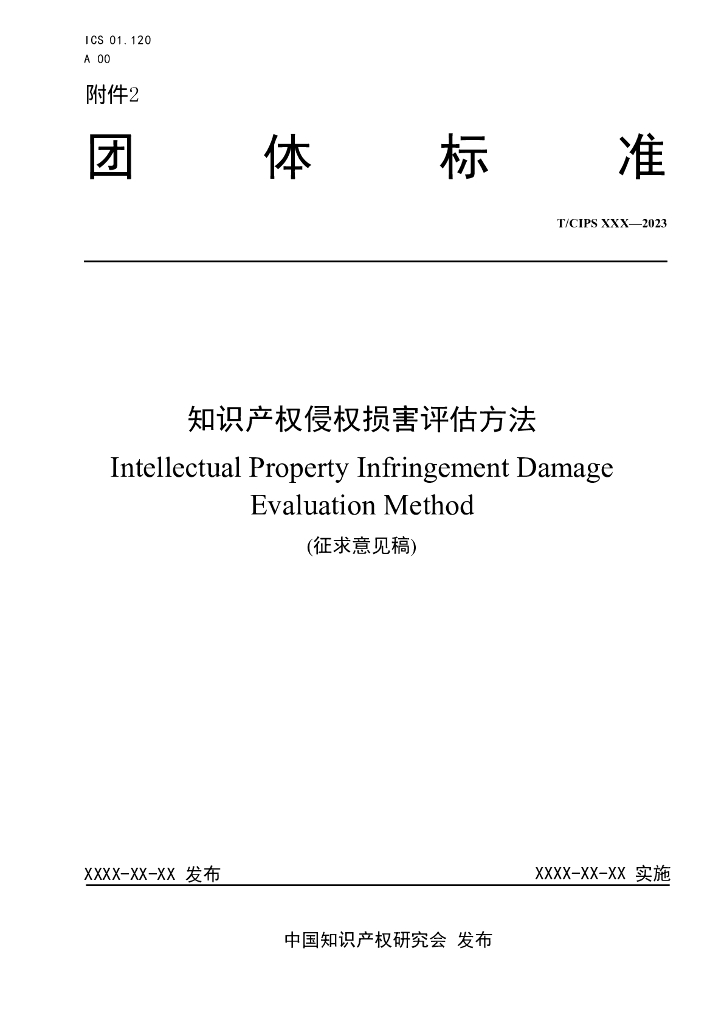 ICS 01.120
A 00

附件2

团 体 标 准

T/CIPS XXX—2023

知识产权侵权损害评估方法

Intellectual Property Infringement Damage Evaluation Method

(征求意见稿)

XXXX-XX-XX 发布 XXXX-XX-XX 实施

中国知识产权研究会 发布